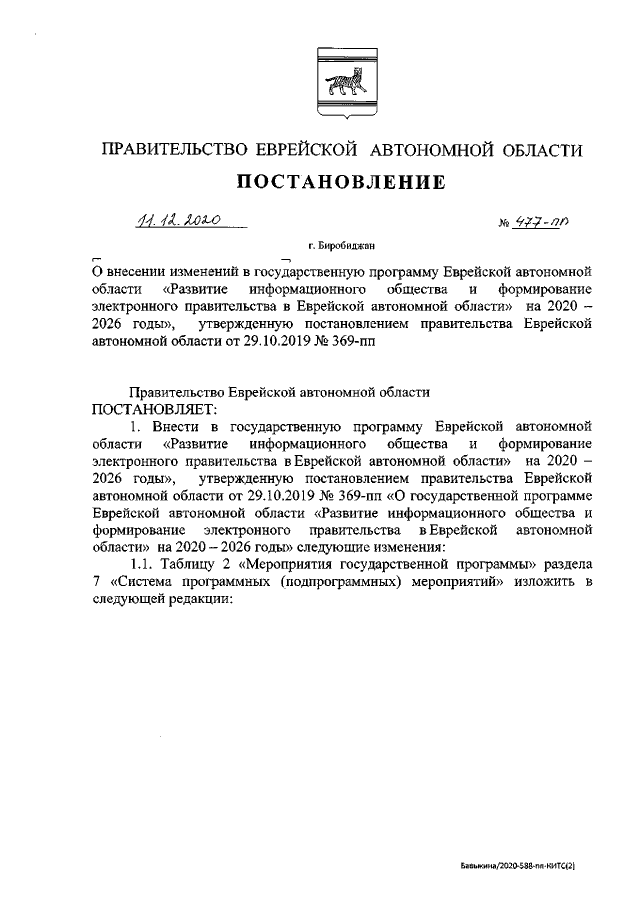 ПРАВИТЕЛЬСТВО ЕВРЕЙСКОЙ АВТОНОМНОЙ ОБЛАСТИ

ПОСТАНОВЛЕНИЕ

11.12.2020 № 477-пп

г. Биробиджан

О внесении изменений в государственную программу Еврейской автономной области «Развитие информационного общества и формирование электронного правительства в Еврейской автономной области» на 2020 – 2026 годы», утвержденную постановлением правительства Еврейской автономной области от 29.10.2019 № 369-пп

Правительство Еврейской автономной области
ПОСТАНОВЛЯЕТ:

1. Внести в государственную программу Еврейской автономной области «Развитие информационного общества и формирование электронного правительства в Еврейской автономной области» на 2020 – 2026 годы», утвержденную постановлением правительства Еврейской автономной области от 29.10.2019 № 369-пп «О государственной программе Еврейской автономной области «Развитие информационного общества и формирование электронного правительства в Еврейской автономной области» на 2020 – 2026 годы» следующие изменения:

1.1. Таблицу 2 «Мероприятия государственной программы» раздела 7 «Система программных (подпрограммных) мероприятий» изложить в следующей редакции:

Бавыкина/2020-588-пп-КИТС(2)